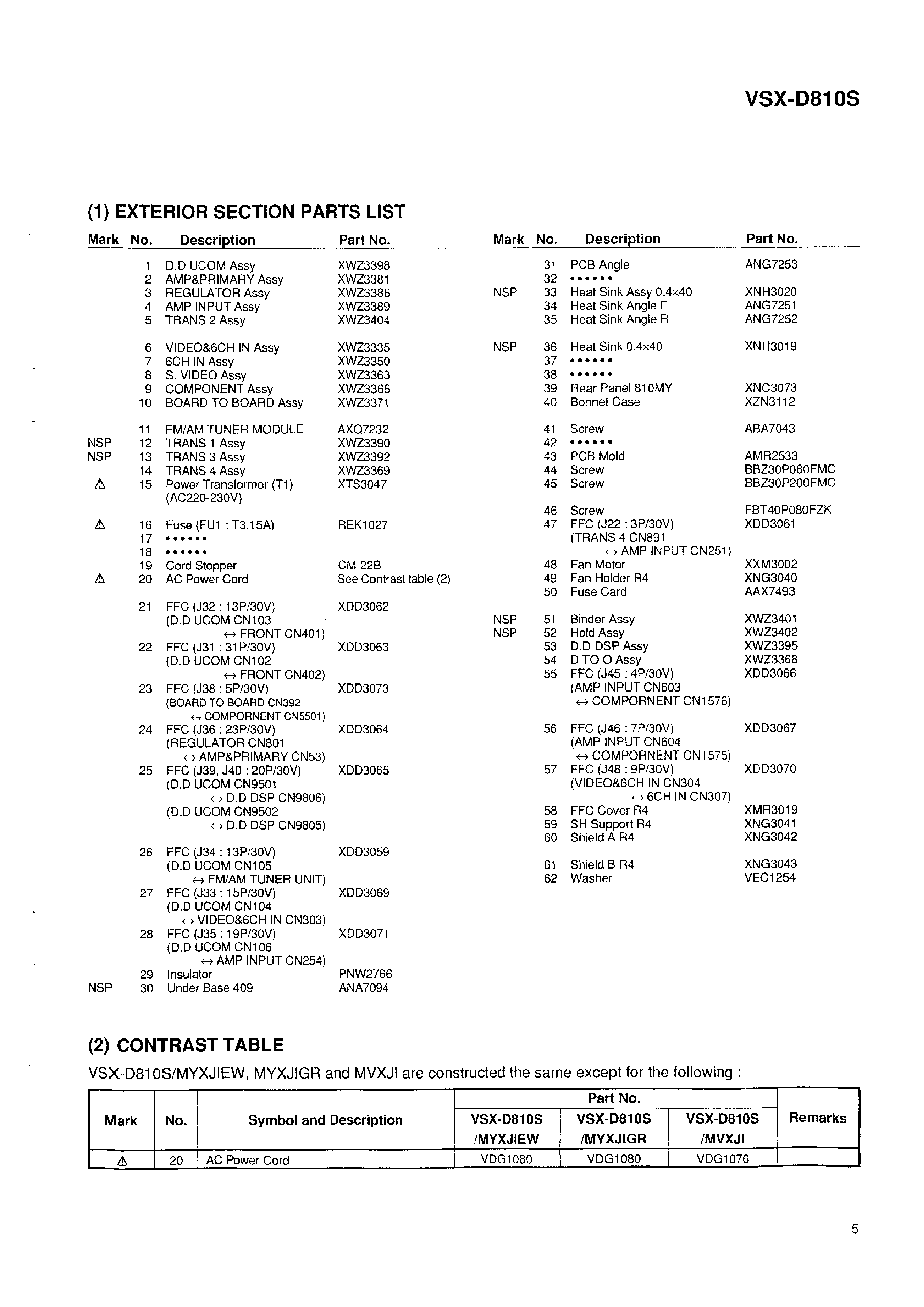 VSX-D810S

(1) EXTERIOR SECTION PARTS LIST

| Mark | No. | Description | Part No. |
|---|---|---|---|
| | 1 | D.D UCOM Assy | XWZ3398 |
| | 2 | AMP&PRIMARY Assy | XWZ3381 |
| | 3 | REGULATOR Assy | XWZ3386 |
| | 4 | AMP INPUT Assy | XWZ3389 |
| | 5 | TRANS 2 Assy | XWZ3404 |
| | 6 | VIDEO&6CH IN Assy | XWZ3335 |
| | 7 | 6CH IN Assy | XWZ3350 |
| | 8 | S. VIDEO Assy | XWZ3363 |
| | 9 | COMPONENT Assy | XWZ3366 |
| | 10 | BOARD TO BOARD Assy | XWZ3371 |
| | 11 | FM/AM TUNER MODULE | AXQ7232 |
| NSP | 12 | TRANS 1 Assy | XWZ3390 |
| NSP | 13 | TRANS 3 Assy | XWZ3392 |
| | 14 | TRANS 4 Assy | XWZ3369 |
| ⚠ | 15 | Power Transformer (T1) (AC220-230V) | XTS3047 |
| ⚠ | 16 | Fuse (FU1 : T3.15A) | REK1027 |
| | 17 | •••••• | |
| | 18 | •••••• | |
| | 19 | Cord Stopper | CM-22B |
| ⚠ | 20 | AC Power Cord | See Contrast table (2) |
| | 21 | FFC (J32 : 13P/30V) (D.D UCOM CN103 ↔ FRONT CN401) | XDD3062 |
| | 22 | FFC (J31 : 31P/30V) (D.D UCOM CN102 ↔ FRONT CN402) | XDD3063 |
| | 23 | FFC (J38 : 5P/30V) (BOARD TO BOARD CN392 ↔ COMPORNENT CN5501) | XDD3073 |
| | 24 | FFC (J36 : 23P/30V) (REGULATOR CN801 ↔ AMP&PRIMARY CN53) | XDD3064 |
| | 25 | FFC (J39, J40 : 20P/30V) (D.D UCOM CN9501 ↔ D.D DSP CN9806) (D.D UCOM CN9502 ↔ D.D DSP CN9805) | XDD3065 |
| | 26 | FFC (J34 : 13P/30V) (D.D UCOM CN105 ↔ FM/AM TUNER UNIT) | XDD3059 |
| | 27 | FFC (J33 : 15P/30V) (D.D UCOM CN104 ↔ VIDEO&6CH IN CN303) | XDD3069 |
| | 28 | FFC (J35 : 19P/30V) (D.D UCOM CN106 ↔ AMP INPUT CN254) | XDD3071 |
| | 29 | Insulator | PNW2766 |
| NSP | 30 | Under Base 409 | ANA7094 |

| Mark | No. | Description | Part No. |
|---|---|---|---|
| | 31 | PCB Angle | ANG7253 |
| | 32 | •••••• | |
| NSP | 33 | Heat Sink Assy 0.4×40 | XNH3020 |
| | 34 | Heat Sink Angle F | ANG7251 |
| | 35 | Heat Sink Angle R | ANG7252 |
| NSP | 36 | Heat Sink 0.4×40 | XNH3019 |
| | 37 | •••••• | |
| | 38 | •••••• | |
| | 39 | Rear Panel 810MY | XNC3073 |
| | 40 | Bonnet Case | XZN3112 |
| | 41 | Screw | ABA7043 |
| | 42 | •••••• | |
| | 43 | PCB Mold | AMR2533 |
| | 44 | Screw | BBZ30P080FMC |
| | 45 | Screw | BBZ30P200FMC |
| | 46 | Screw | FBT40P080FZK |
| | 47 | FFC (J22 : 3P/30V) (TRANS 4 CN891 ↔ AMP INPUT CN251) | XDD3061 |
| | 48 | Fan Motor | XXM3002 |
| | 49 | Fan Holder R4 | XNG3040 |
| | 50 | Fuse Card | AAX7493 |
| NSP | 51 | Binder Assy | XWZ3401 |
| NSP | 52 | Hold Assy | XWZ3402 |
| | 53 | D.D DSP Assy | XWZ3395 |
| | 54 | D TO O Assy | XWZ3368 |
| | 55 | FFC (J45 : 4P/30V) (AMP INPUT CN603 ↔ COMPORNENT CN1576) | XDD3066 |
| | 56 | FFC (J46 : 7P/30V) (AMP INPUT CN604 ↔ COMPORNENT CN1575) | XDD3067 |
| | 57 | FFC (J48 : 9P/30V) (VIDEO&6CH IN CN304 ↔ 6CH IN CN307) | XDD3070 |
| | 58 | FFC Cover R4 | XMR3019 |
| | 59 | SH Support R4 | XNG3041 |
| | 60 | Shield A R4 | XNG3042 |
| | 61 | Shield B R4 | XNG3043 |
| | 62 | Washer | VEC1254 |

(2) CONTRAST TABLE

VSX-D810S/MYXJIEW, MYXJIGR and MVXJI are constructed the same except for the following :

| Mark | No. | Symbol and Description | Part No. VSX-D810S /MYXJIEW | Part No. VSX-D810S /MYXJIGR | Part No. VSX-D810S /MVXJI | Remarks |
|---|---|---|---|---|---|---|
| ⚠ | 20 | AC Power Cord | VDG1080 | VDG1080 | VDG1076 | |

5